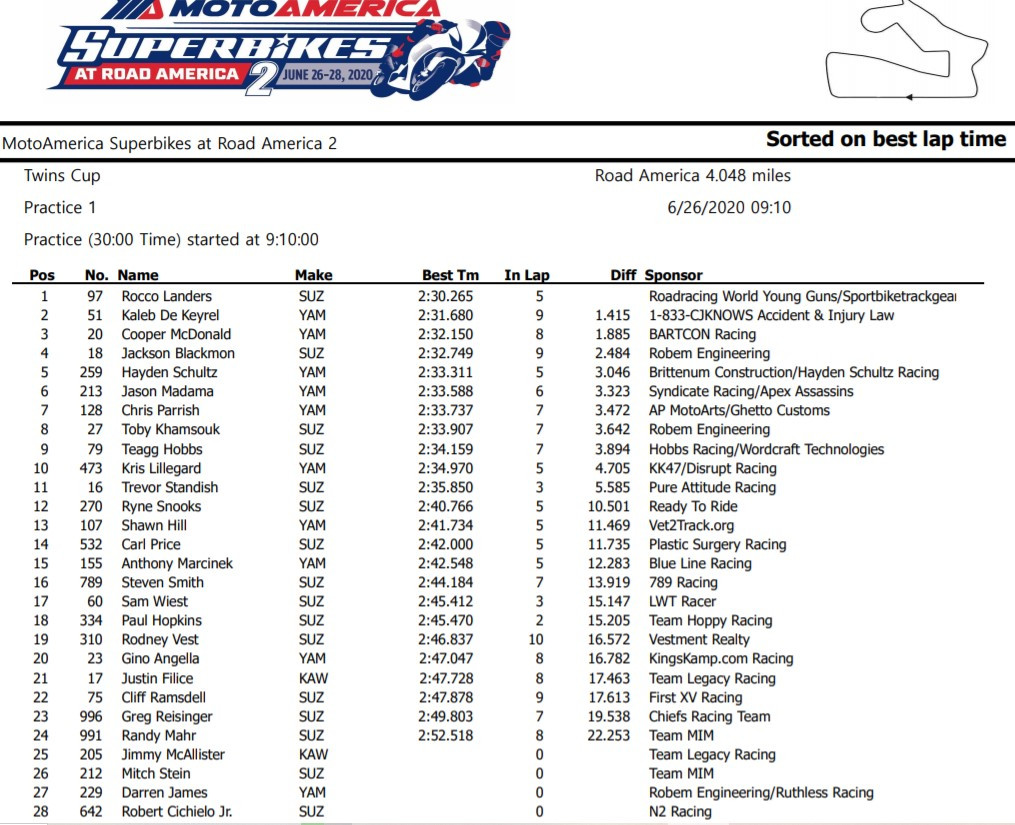 MOTOAMERICA
SUPERBIKES
AT ROAD AMERICA 2 JUNE 26-28, 2020

MotoAmerica Superbikes at Road America 2

Sorted on best lap time

Twins Cup

Road America 4.048 miles

Practice 1

6/26/2020 09:10

Practice (30:00 Time) started at 9:10:00

| Pos | No. | Name | Make | Best Tm | In Lap | Diff | Sponsor |
|---|---|---|---|---|---|---|---|
| 1 | 97 | Rocco Landers | SUZ | 2:30.265 | 5 | | Roadracing World Young Guns/Sportbiketrackgea |
| 2 | 51 | Kaleb De Keyrel | YAM | 2:31.680 | 9 | 1.415 | 1-833-CJKNOWS Accident & Injury Law |
| 3 | 20 | Cooper McDonald | YAM | 2:32.150 | 8 | 1.885 | BARTCON Racing |
| 4 | 18 | Jackson Blackmon | SUZ | 2:32.749 | 9 | 2.484 | Robem Engineering |
| 5 | 259 | Hayden Schultz | YAM | 2:33.311 | 5 | 3.046 | Brittenum Construction/Hayden Schultz Racing |
| 6 | 213 | Jason Madama | YAM | 2:33.588 | 6 | 3.323 | Syndicate Racing/Apex Assassins |
| 7 | 128 | Chris Parrish | YAM | 2:33.737 | 7 | 3.472 | AP MotoArts/Ghetto Customs |
| 8 | 27 | Toby Khamsouk | SUZ | 2:33.907 | 7 | 3.642 | Robem Engineering |
| 9 | 79 | Teagg Hobbs | SUZ | 2:34.159 | 7 | 3.894 | Hobbs Racing/Wordcraft Technologies |
| 10 | 473 | Kris Lillegard | YAM | 2:34.970 | 5 | 4.705 | KK47/Disrupt Racing |
| 11 | 16 | Trevor Standish | SUZ | 2:35.850 | 3 | 5.585 | Pure Attitude Racing |
| 12 | 270 | Ryne Snooks | SUZ | 2:40.766 | 5 | 10.501 | Ready To Ride |
| 13 | 107 | Shawn Hill | YAM | 2:41.734 | 5 | 11.469 | Vet2Track.org |
| 14 | 532 | Carl Price | SUZ | 2:42.000 | 5 | 11.735 | Plastic Surgery Racing |
| 15 | 155 | Anthony Marcinek | YAM | 2:42.548 | 5 | 12.283 | Blue Line Racing |
| 16 | 789 | Steven Smith | SUZ | 2:44.184 | 7 | 13.919 | 789 Racing |
| 17 | 60 | Sam Wiest | SUZ | 2:45.412 | 3 | 15.147 | LWT Racer |
| 18 | 334 | Paul Hopkins | SUZ | 2:45.470 | 2 | 15.205 | Team Hoppy Racing |
| 19 | 310 | Rodney Vest | SUZ | 2:46.837 | 10 | 16.572 | Vestment Realty |
| 20 | 23 | Gino Angella | YAM | 2:47.047 | 8 | 16.782 | KingsKamp.com Racing |
| 21 | 17 | Justin Filice | KAW | 2:47.728 | 8 | 17.463 | Team Legacy Racing |
| 22 | 75 | Cliff Ramsdell | SUZ | 2:47.878 | 9 | 17.613 | First XV Racing |
| 23 | 996 | Greg Reisinger | SUZ | 2:49.803 | 7 | 19.538 | Chiefs Racing Team |
| 24 | 991 | Randy Mahr | SUZ | 2:52.518 | 8 | 22.253 | Team MIM |
| 25 | 205 | Jimmy McAllister | KAW | | 0 | | Team Legacy Racing |
| 26 | 212 | Mitch Stein | SUZ | | 0 | | Team MIM |
| 27 | 229 | Darren James | YAM | | 0 | | Robem Engineering/Ruthless Racing |
| 28 | 642 | Robert Cichielo Jr. | SUZ | | 0 | | N2 Racing |